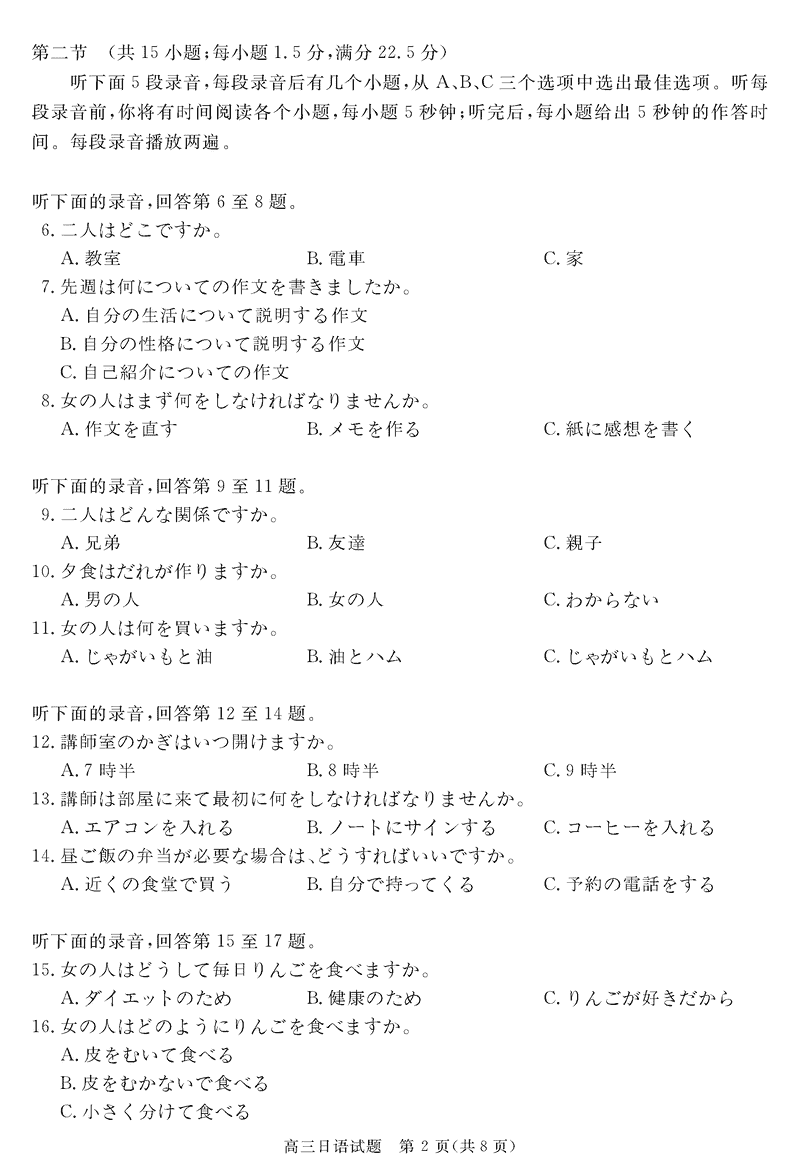 第二节 （共 15 小题；每小题 1.5 分，满分 22.5 分）

听下面 5 段录音，每段录音后有几个小题，从 A、B、C 三个选项中选出最佳选项。听每段录音前，你将有时间阅读各个小题，每小题 5 秒钟；听完后，每小题给出 5 秒钟的作答时间。每段录音播放两遍。

听下面的录音，回答第 6 至 8 题。
6. 二人はどこですか。
A. 教室　B. 電車　C. 家
7. 先週は何についての作文を書きましたか。
A. 自分の生活について説明する作文
B. 自分の性格について説明する作文
C. 自己紹介についての作文
8. 女の人はまず何をしなければなりませんか。
A. 作文を直す　B. メモを作る　C. 紙に感想を書く

听下面的录音，回答第 9 至 11 题。
9. 二人はどんな関係ですか。
A. 兄弟　B. 友達　C. 親子
10. 夕食はだれが作りますか。
A. 男の人　B. 女の人　C. わからない
11. 女の人は何を買いますか。
A. じゃがいもと油　B. 油とハム　C. じゃがいもとハム

听下面的录音，回答第 12 至 14 题。
12. 講師室のかぎはいつ開けますか。
A. 7 時半　B. 8 時半　C. 9 時半
13. 講師は部屋に来て最初に何をしなければなりませんか。
A. エアコンを入れる　B. ノートにサインする　C. コーヒーを入れる
14. 昼ご飯の弁当が必要な場合は、どうすればいいですか。
A. 近くの食堂で買う　B. 自分で持ってくる　C. 予約の電話をする

听下面的录音，回答第 15 至 17 题。
15. 女の人はどうして毎日りんごを食べますか。
A. ダイエットのため　B. 健康のため　C. りんごが好きだから
16. 女の人はどのようにりんごを食べますか。
A. 皮をむいて食べる
B. 皮をむかないで食べる
C. 小さく分けて食べる

高三日语试题　第 2 页（共 8 页）